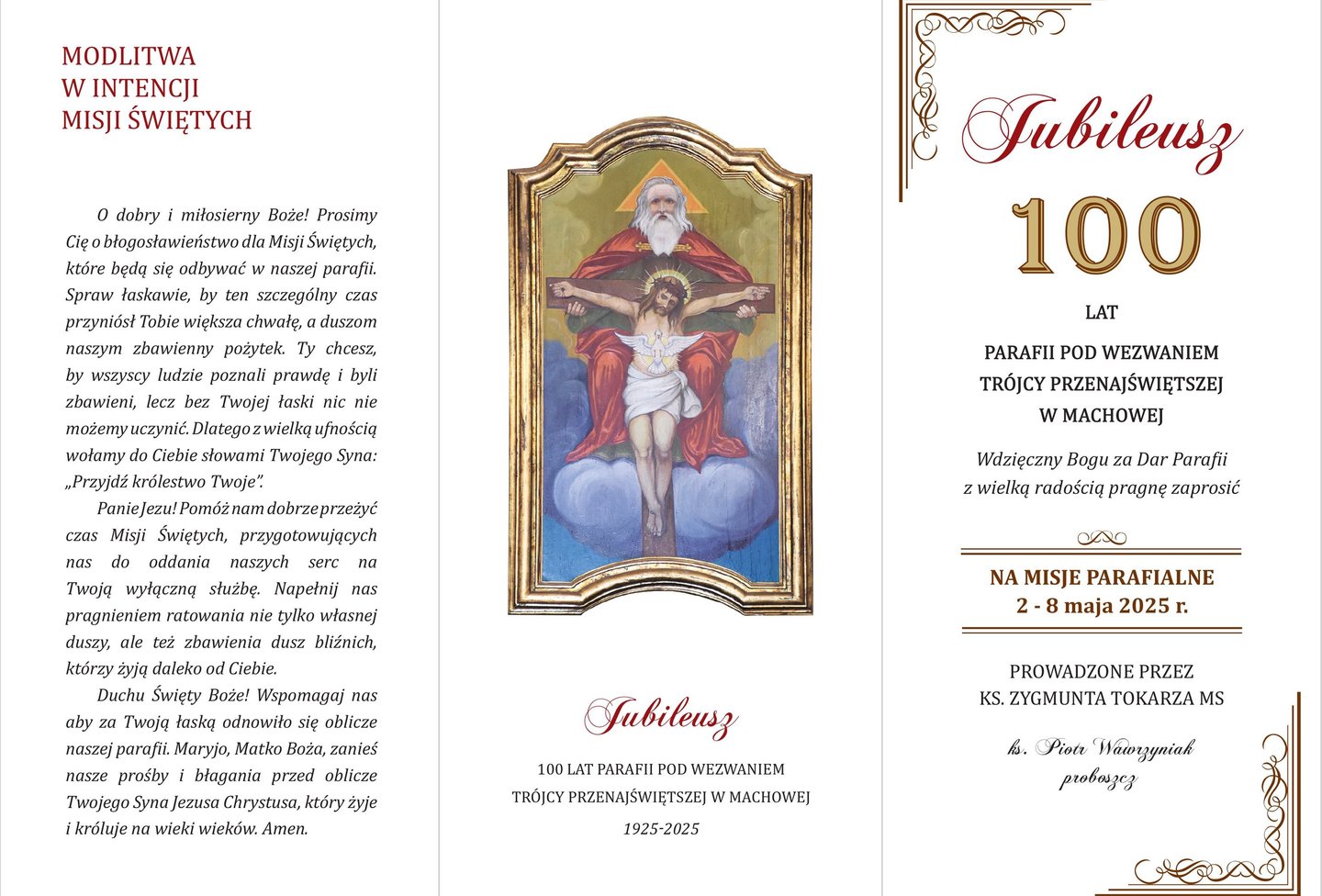 MODLITWA
W INTENCJI
MISJI ŚWIĘTYCH

O dobry i miłosierny Boże! Prosimy Cię o błogosławieństwo dla Misji Świętych, które będą się odbywać w naszej parafii. Spraw łaskawie, by ten szczególny czas przyniósł Tobie większa chwałę, a duszom naszym zbawienny pożytek. Ty chcesz, by wszyscy ludzie poznali prawdę i byli zbawieni, lecz bez Twojej łaski nic nie możemy uczynić. Dlatego z wielką ufnością wołamy do Ciebie słowami Twojego Syna: „Przyjdź królestwo Twoje".

Panie Jezu! Pomóż nam dobrze przeżyć czas Misji Świętych, przygotowujących nas do oddania naszych serc na Twoją wyłączną służbę. Napełnij nas pragnieniem ratowania nie tylko własnej duszy, ale też zbawienia dusz bliźnich, którzy żyją daleko od Ciebie.

Duchu Święty Boże! Wspomagaj nas aby za Twoją łaską odnowiło się oblicze naszej parafii. Maryjo, Matko Boża, zanieś nasze prośby i błagania przed oblicze Twojego Syna Jezusa Chrystusa, który żyje i króluje na wieki wieków. Amen.

Jubileusz

100 LAT PARAFII POD WEZWANIEM
TRÓJCY PRZENAJŚWIĘTSZEJ W MACHOWEJ

1925-2025

Jubileusz

100

LAT

PARAFII POD WEZWANIEM
TRÓJCY PRZENAJŚWIĘTSZEJ
W MACHOWEJ

Wdzięczny Bogu za Dar Parafii
z wielką radością pragnę zaprosić

NA MISJE PARAFIALNE
2 - 8 maja 2025 r.

PROWADZONE PRZEZ
KS. ZYGMUNTA TOKARZA MS

ks. Piotr Wawrzyniak
proboszcz